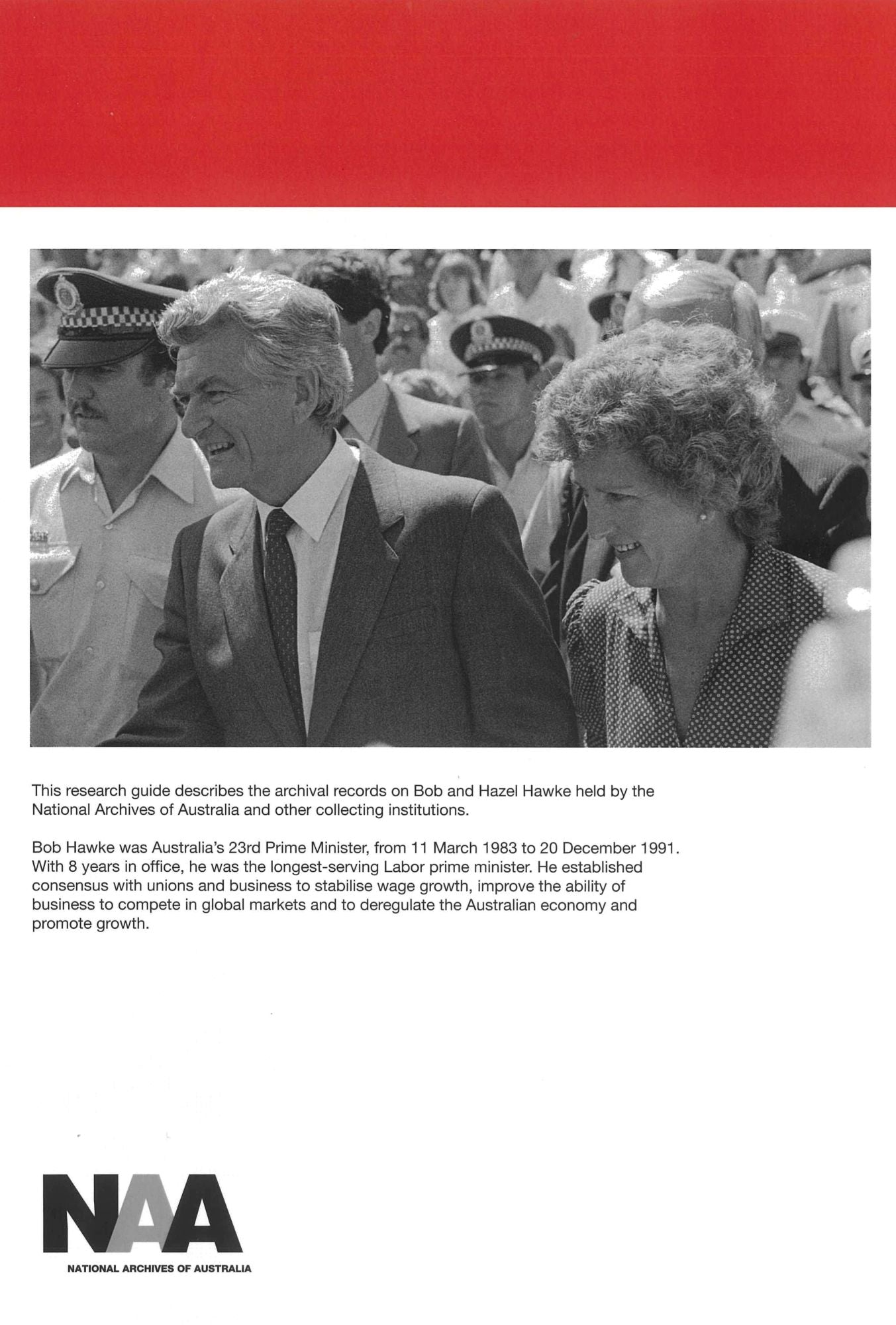 This research guide describes the archival records on Bob and Hazel Hawke held by the National Archives of Australia and other collecting institutions.

Bob Hawke was Australia's 23rd Prime Minister, from 11 March 1983 to 20 December 1991. With 8 years in office, he was the longest-serving Labor prime minister. He established consensus with unions and business to stabilise wage growth, improve the ability of business to compete in global markets and to deregulate the Australian economy and promote growth.

NAA
NATIONAL ARCHIVES OF AUSTRALIA